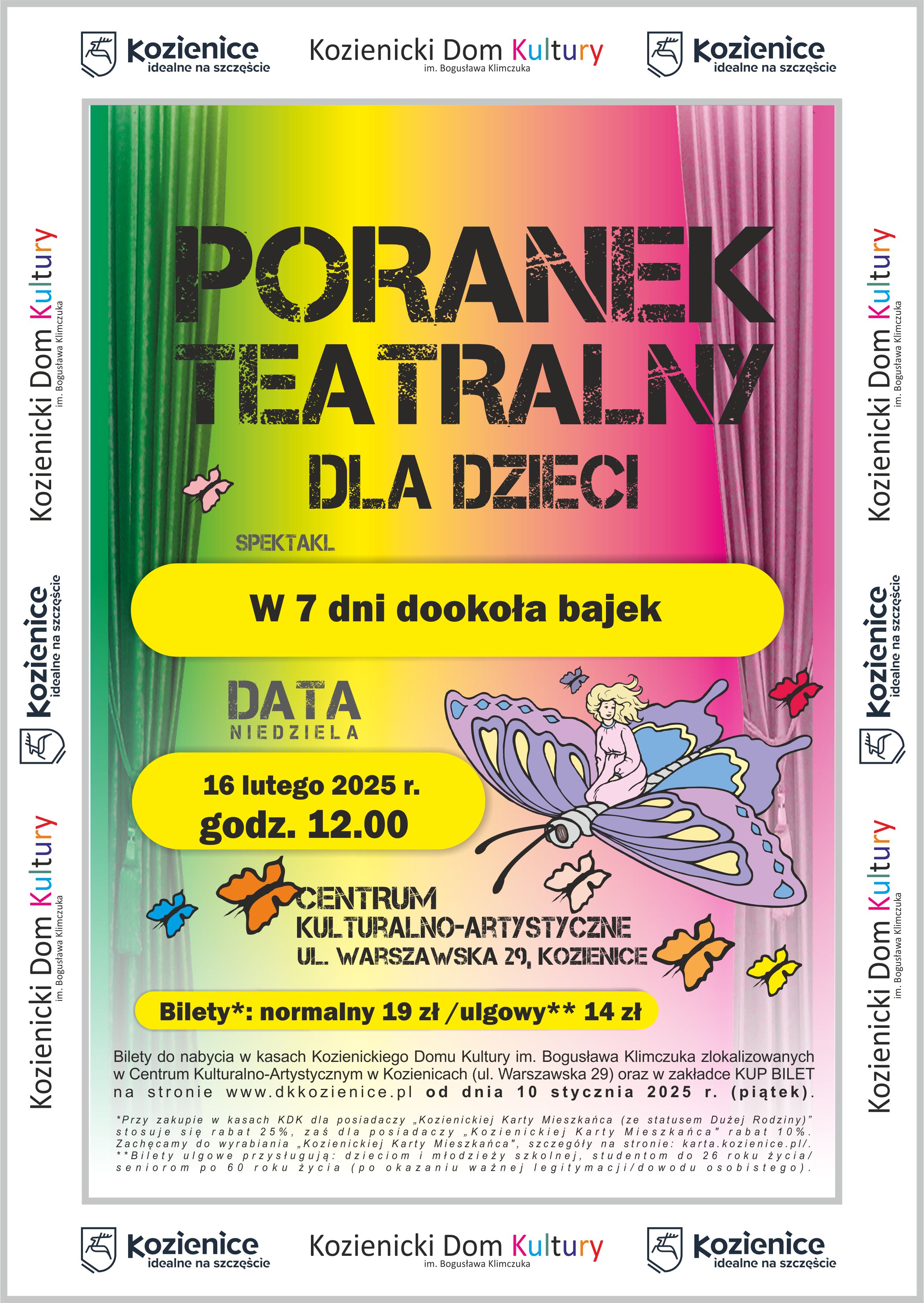 Kozienice
idealne na szczęście

Kozienicki Dom Kultury
im. Bogusława Klimczuka

Kozienice
idealne na szczęście

Kozienicki Dom Kultury
im. Bogusława Klimczuka

Kozienice
idealne na szczęście

Kozienicki Dom Kultury
im. Bogusława Klimczuka

PORANEK TEATRALNY

DLA DZIECI

SPEKTAKL

W 7 dni dookoła bajek

DATA
NIEDZIELA

16 lutego 2025 r.
godz. 12.00

CENTRUM
KULTURALNO-ARTYSTYCZNE
UL. WARSZAWSKA 29, KOZIENICE

Bilety*: normalny 19 zł /ulgowy** 14 zł

Bilety do nabycia w kasach Kozienickiego Domu Kultury im. Bogusława Klimczuka zlokalizowanych w Centrum Kulturalno-Artystycznym w Kozienicach (ul. Warszawska 29) oraz w zakładce KUP BILET na stronie www.dkkozienice.pl od dnia 10 stycznia 2025 r. (piątek).

*Przy zakupie w kasach KDK dla posiadaczy „Kozienickiej Karty Mieszkańca (ze statusem Dużej Rodziny)" stosuje się rabat 25%, zaś dla posiadaczy „Kozienickiej Karty Mieszkańca" rabat 10%. Zachęcamy do wyrabiania „Kozienickiej Karty Mieszkańca", szczegóły na stronie: karta.kozienice.pl/. **Bilety ulgowe przysługują: dzieciom i młodzieży szkolnej, studentom do 26 roku życia/ seniorom po 60 roku życia (po okazaniu ważnej legitymacji/dowodu osobistego).

Kozienicki Dom Kultury
im. Bogusława Klimczuka

Kozienice
idealne na szczęście

Kozienicki Dom Kultury
im. Bogusława Klimczuka

Kozienice
idealne na szczęście

Kozienicki Dom Kultury
im. Bogusława Klimczuka

Kozienice
idealne na szczęście